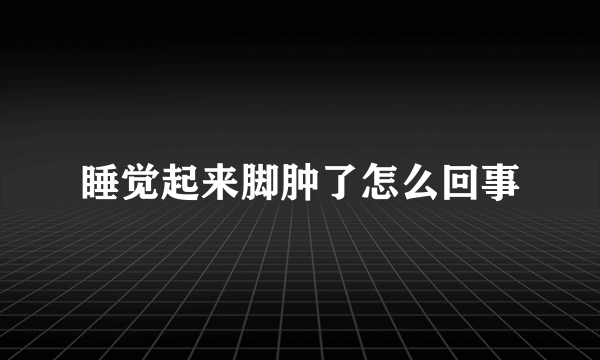 睡觉起来脚肿了怎么回事